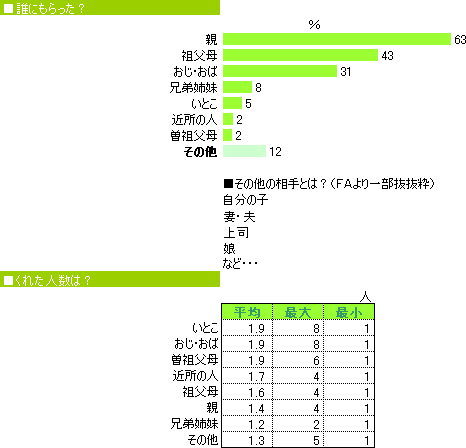 ■誰にもらった？

%

親 63
祖父母 43
おじ・おば 31
兄弟姉妹 8
いとこ 5
近所の人 2
曽祖父母 2
その他 12

■その他の相手とは？（FAより一部抜抜粋）
自分の子
妻・夫
上司
娘
など・・・

■くれた人数は？

人

| | 平均 | 最大 | 最小 |
|---|---|---|---|
| いとこ | 1.9 | 8 | 1 |
| おじ・おば | 1.9 | 8 | 1 |
| 曽祖父母 | 1.9 | 6 | 1 |
| 近所の人 | 1.7 | 4 | 1 |
| 祖父母 | 1.6 | 4 | 1 |
| 親 | 1.4 | 4 | 1 |
| 兄弟姉妹 | 1.2 | 2 | 1 |
| その他 | 1.3 | 5 | 1 |